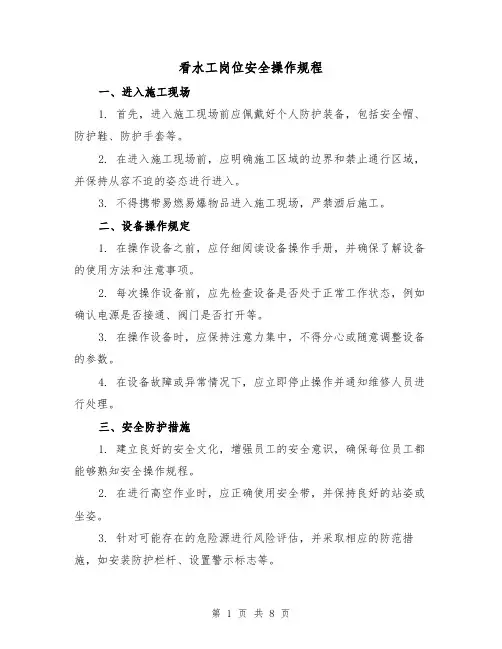 看水工岗位安全操作规程

一、进入施工现场

1. 首先，进入施工现场前应佩戴好个人防护装备，包括安全帽、防护鞋、防护手套等。

2. 在进入施工现场前，应明确施工区域的边界和禁止通行区域，并保持从容不迫的姿态进行进入。

3. 不得携带易燃易爆物品进入施工现场，严禁酒后施工。

二、设备操作规定

1. 在操作设备之前，应仔细阅读设备操作手册，并确保了解设备的使用方法和注意事项。

2. 每次操作设备前，应先检查设备是否处于正常工作状态，例如确认电源是否接通、阀门是否打开等。

3. 在操作设备时，应保持注意力集中，不得分心或随意调整设备的参数。

4. 在设备故障或异常情况下，应立即停止操作并通知维修人员进行处理。

三、安全防护措施

1. 建立良好的安全文化，增强员工的安全意识，确保每位员工都能够熟知安全操作规程。

2. 在进行高空作业时，应正确使用安全带，并保持良好的站姿或坐姿。

3. 针对可能存在的危险源进行风险评估，并采取相应的防范措施，如安装防护栏杆、设置警示标志等。

第 1 页 共 8 页